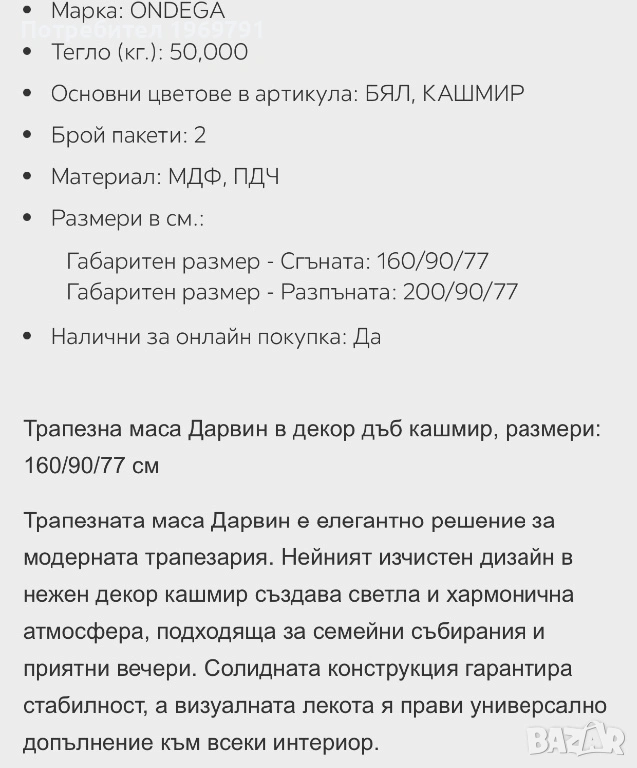 • Марка: ONDEGA
Потребител 1969791
• Тегло (кг.): 50,000
• Основни цветове в артикула: БЯЛ, КАШМИР
• Брой пакети: 2
• Материал: МДФ, ПДЧ
• Размери в см.:
Габаритен размер - Сгъната: 160/90/77
Габаритен размер - Разпъната: 200/90/77
• Налични за онлайн покупка: Да

Трапезна маса Дарвин в декор дъб кашмир, размери: 160/90/77 см

Трапезната маса Дарвин е елегантно решение за модерната трапезария. Нейният изчистен дизайн в нежен декор кашмир създава светла и хармонична атмосфера, подходяща за семейни събирания и приятни вечери. Солидната конструкция гарантира стабилност, а визуалната лекота я прави универсално допълнение към всеки интериор.

BAZAR